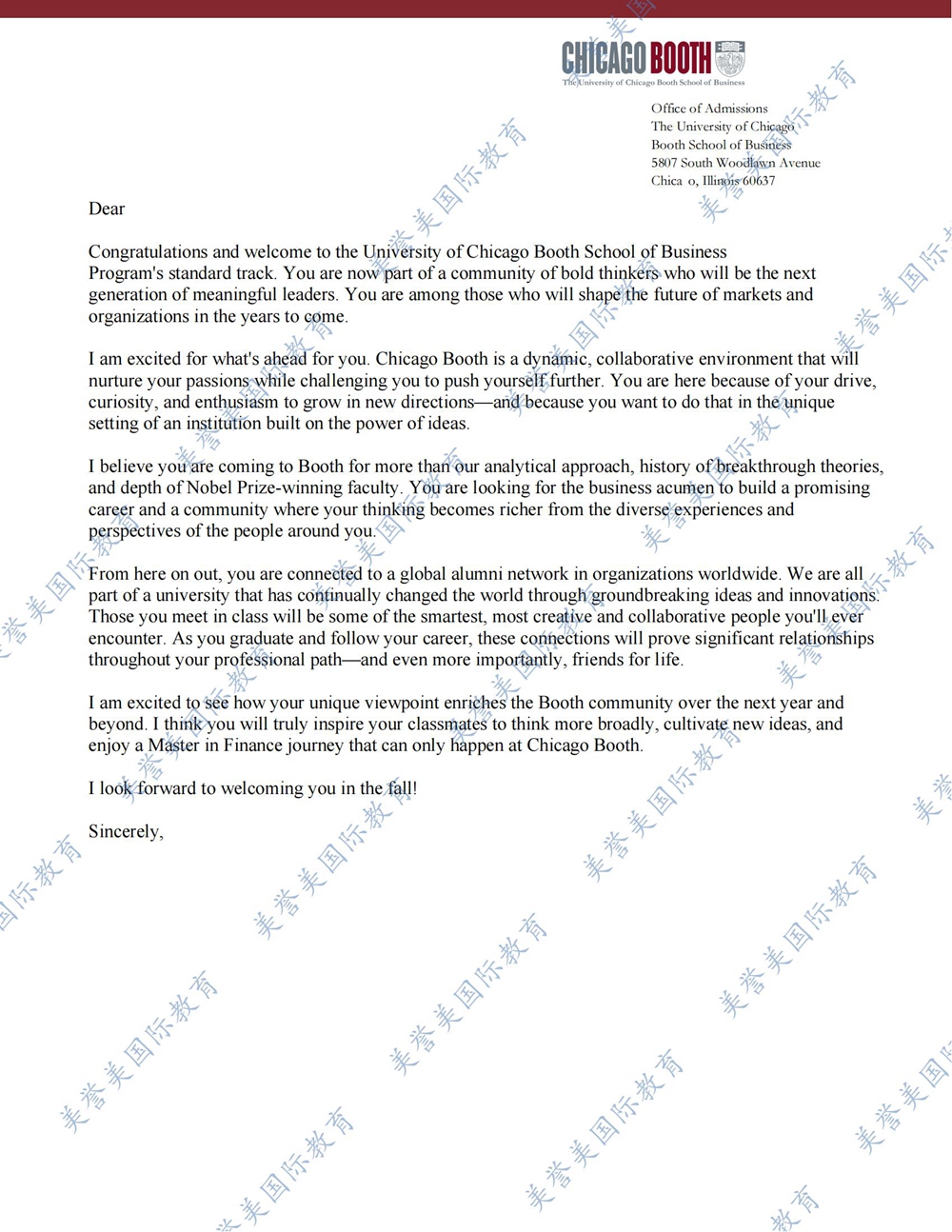 CHICAGO BOOTH
The University of Chicago Booth School of Business

Office of Admissions
The University of Chicago
Booth School of Business
5807 South Woodlawn Avenue
Chica o, Illinois 60637

Dear

Congratulations and welcome to the University of Chicago Booth School of Business Program's standard track. You are now part of a community of bold thinkers who will be the next generation of meaningful leaders. You are among those who will shape the future of markets and organizations in the years to come.

I am excited for what's ahead for you. Chicago Booth is a dynamic, collaborative environment that will nurture your passions while challenging you to push yourself further. You are here because of your drive, curiosity, and enthusiasm to grow in new directions—and because you want to do that in the unique setting of an institution built on the power of ideas.

I believe you are coming to Booth for more than our analytical approach, history of breakthrough theories, and depth of Nobel Prize-winning faculty. You are looking for the business acumen to build a promising career and a community where your thinking becomes richer from the diverse experiences and perspectives of the people around you.

From here on out, you are connected to a global alumni network in organizations worldwide. We are all part of a university that has continually changed the world through groundbreaking ideas and innovations. Those you meet in class will be some of the smartest, most creative and collaborative people you'll ever encounter. As you graduate and follow your career, these connections will prove significant relationships throughout your professional path—and even more importantly, friends for life.

I am excited to see how your unique viewpoint enriches the Booth community over the next year and beyond. I think you will truly inspire your classmates to think more broadly, cultivate new ideas, and enjoy a Master in Finance journey that can only happen at Chicago Booth.

I look forward to welcoming you in the fall!

Sincerely,

美誉美国际教育